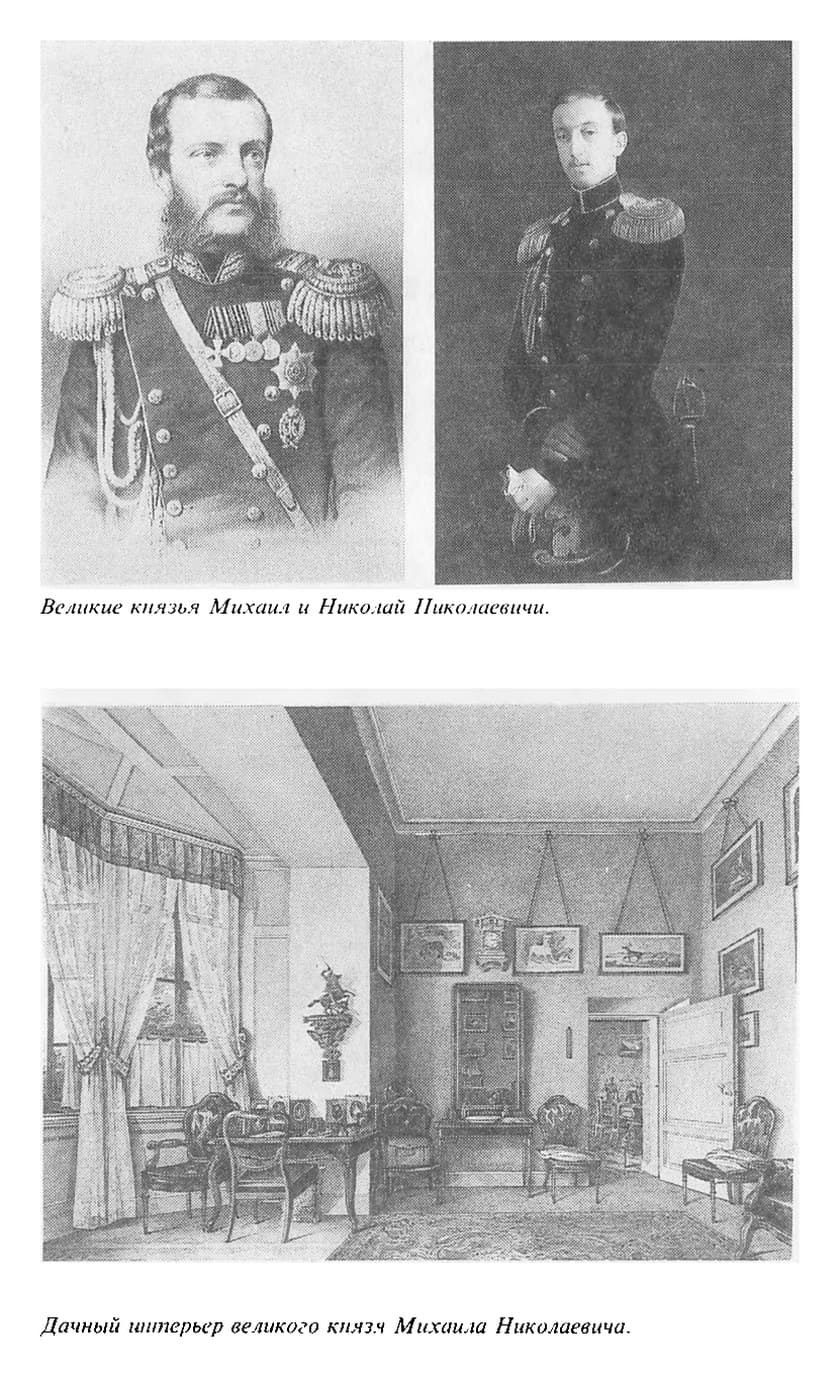 Великие князья Михаил и Николай Николаевичи.

Дачный интерьер великого князя Михаила Николаевича.